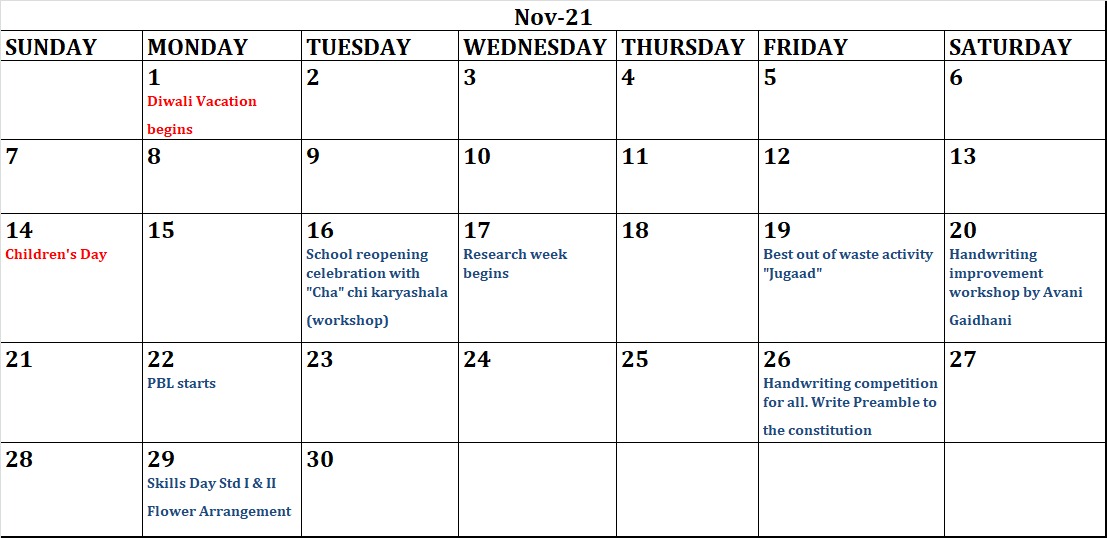 Nov-21

| SUNDAY | MONDAY | TUESDAY | WEDNESDAY | THURSDAY | FRIDAY | SATURDAY |
|---|---|---|---|---|---|---|
| | 1 Diwali Vacation begins | 2 | 3 | 4 | 5 | 6 |
| 7 | 8 | 9 | 10 | 11 | 12 | 13 |
| 14 Children's Day | 15 | 16 School reopening celebration with "Cha" chi karyashala (workshop) | 17 Research week begins | 18 | 19 Best out of waste activity "Jugaad" | 20 Handwriting improvement workshop by Avani Gaidhani |
| 21 | 22 PBL starts | 23 | 24 | 25 | 26 Handwriting competition for all. Write Preamble to the constitution | 27 |
| 28 | 29 Skills Day Std I & II Flower Arrangement | 30 | | | | |